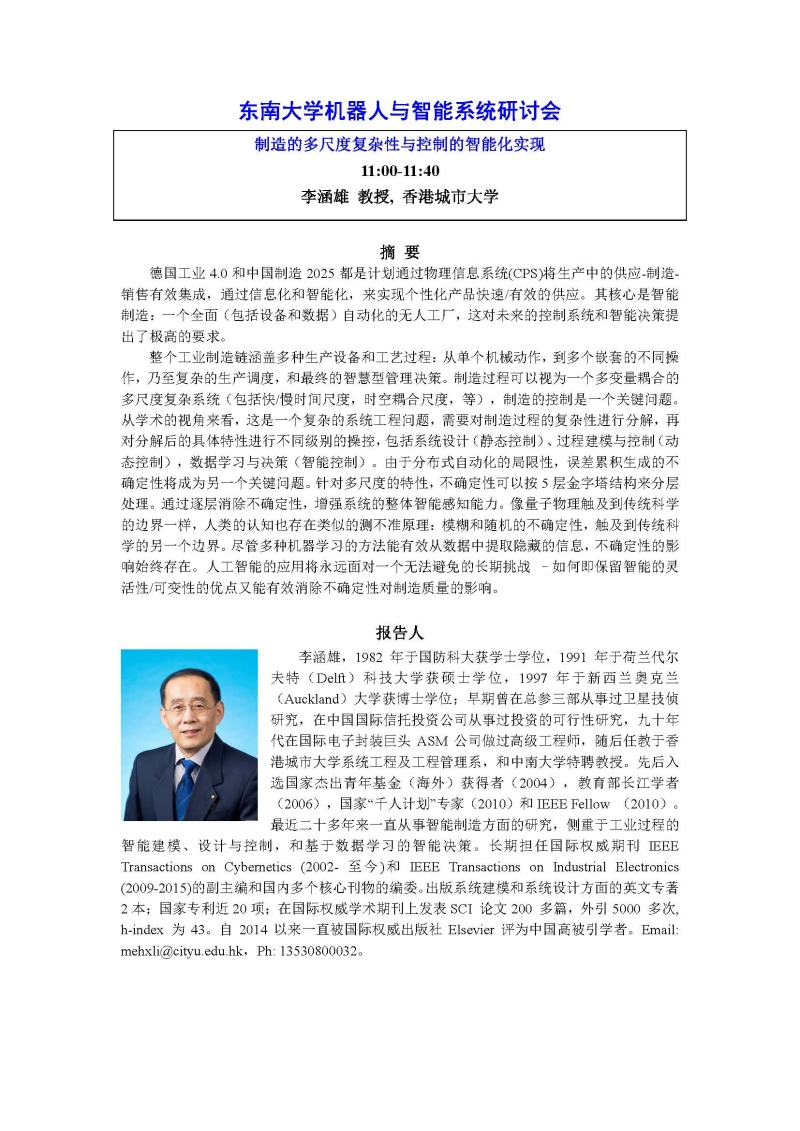 东南大学机器人与智能系统研讨会

制造的多尺度复杂性与控制的智能化实现

11:00-11:40

李涵雄 教授, 香港城市大学

摘 要

德国工业 4.0 和中国制造 2025 都是计划通过物理信息系统(CPS)将生产中的供应-制造-销售有效集成，通过信息化和智能化，来实现个性化产品快速/有效的供应。其核心是智能制造：一个全面（包括设备和数据）自动化的无人工厂，这对未来的控制系统和智能决策提出了极高的要求。

整个工业制造链涵盖多种生产设备和工艺过程：从单个机械动作，到多个嵌套的不同操作，乃至复杂的生产调度，和最终的智慧型管理决策。制造过程可以视为一个多变量耦合的多尺度复杂系统（包括快/慢时间尺度，时空耦合尺度，等），制造的控制是一个关键问题。从学术的视角来看，这是一个复杂的系统工程问题，需要对制造过程的复杂性进行分解，再对分解后的具体特性进行不同级别的操控，包括系统设计（静态控制）、过程建模与控制（动态控制），数据学习与决策（智能控制）。由于分布式自动化的局限性，误差累积生成的不确定性将成为另一个关键问题。针对多尺度的特性，不确定性可以按 5 层金字塔结构来分层处理。通过逐层消除不确定性，增强系统的整体智能感知能力。像量子物理触及到传统科学的边界一样，人类的认知也存在类似的测不准原理：模糊和随机的不确定性，触及到传统科学的另一个边界。尽管多种机器学习的方法能有效从数据中提取隐藏的信息，不确定性的影响始终存在。人工智能的应用将永远面对一个无法避免的长期挑战 –如何即保留智能的灵活性/可变性的优点又能有效消除不确定性对制造质量的影响。

报告人

李涵雄，1982 年于国防科大获学士学位，1991 年于荷兰代尔夫特（Delft）科技大学获硕士学位，1997 年于新西兰奥克兰（Auckland）大学获博士学位；早期曾在总参三部从事过卫星技侦研究，在中国国际信托投资公司从事过投资的可行性研究，九十年代在国际电子封装巨头 ASM 公司做过高级工程师，随后任教于香港城市大学系统工程及工程管理系，和中南大学特聘教授。先后入选国家杰出青年基金（海外）获得者（2004），教育部长江学者（2006），国家“千人计划”专家（2010）和 IEEE Fellow （2010）。最近二十多年来一直从事智能制造方面的研究，侧重于工业过程的智能建模、设计与控制，和基于数据学习的智能决策。长期担任国际权威期刊 IEEE Transactions on Cybernetics (2002- 至今)和 IEEE Transactions on Industrial Electronics (2009-2015)的副主编和国内多个核心刊物的编委。出版系统建模和系统设计方面的英文专著 2 本；国家专利近 20 项；在国际权威学术期刊上发表 SCI 论文 200 多篇，外引 5000 多次, h-index 为 43。自 2014 以来一直被国际权威出版社 Elsevier 评为中国高被引学者。Email: mehxli@cityu.edu.hk，Ph: 13530800032。